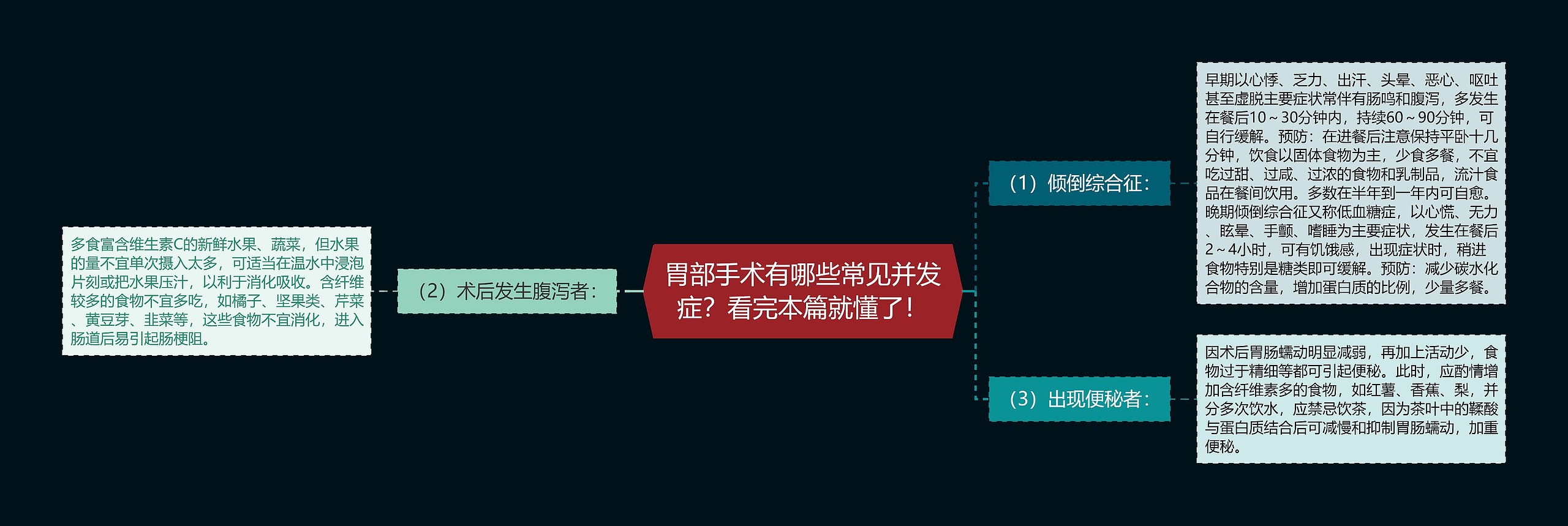 胃部手术有哪些常见并发症？看完本篇就懂了！

（1）倾倒综合征：

早期以心悸、乏力、出汗、头晕、恶心、呕吐甚至虚脱主要症状常伴有肠鸣和腹泻，多发生在餐后10～30分钟内，持续60～90分钟，可自行缓解。预防：在进餐后注意保持平卧十几分钟，饮食以固体食物为主，少食多餐，不宜吃过甜、过咸、过浓的食物和乳制品，流汁食品在餐间饮用。多数在半年到一年内可自愈。晚期倾倒综合征又称低血糖症，以心慌、无力、眩晕、手颤、嗜睡为主要症状，发生在餐后2～4小时，可有饥饿感，出现症状时，稍进食物特别是糖类即可缓解。预防：减少碳水化合物的含量，增加蛋白质的比例，少量多餐。

（3）出现便秘者：

因术后胃肠蠕动明显减弱，再加上活动少，食物过于精细等都可引起便秘。此时，应酌情增加含纤维素多的食物，如红薯、香蕉、梨，并分多次饮水，应禁忌饮茶，因为茶叶中的鞣酸与蛋白质结合后可减慢和抑制胃肠蠕动，加重便秘。

（2）术后发生腹泻者：

多食富含维生素C的新鲜水果、蔬菜，但水果的量不宜单次摄入太多，可适当在温水中浸泡片刻或把水果压汁，以利于消化吸收。含纤维较多的食物不宜多吃，如橘子、坚果类、芹菜、黄豆芽、韭菜等，这些食物不宜消化，进入肠道后易引起肠梗阻。